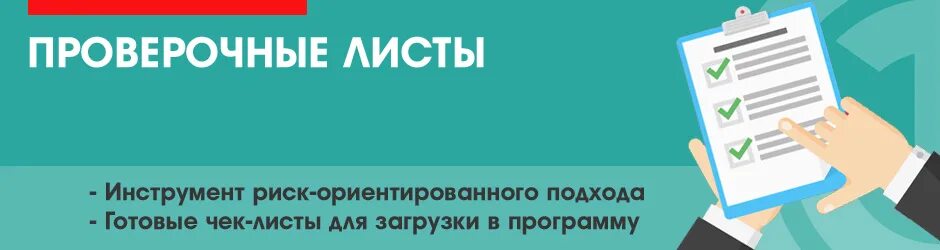 ПРОВЕРОЧНЫЕ ЛИСТЫ

- Инструмент риск-ориентированного подхода
- Готовые чек-листы для загрузки в программу